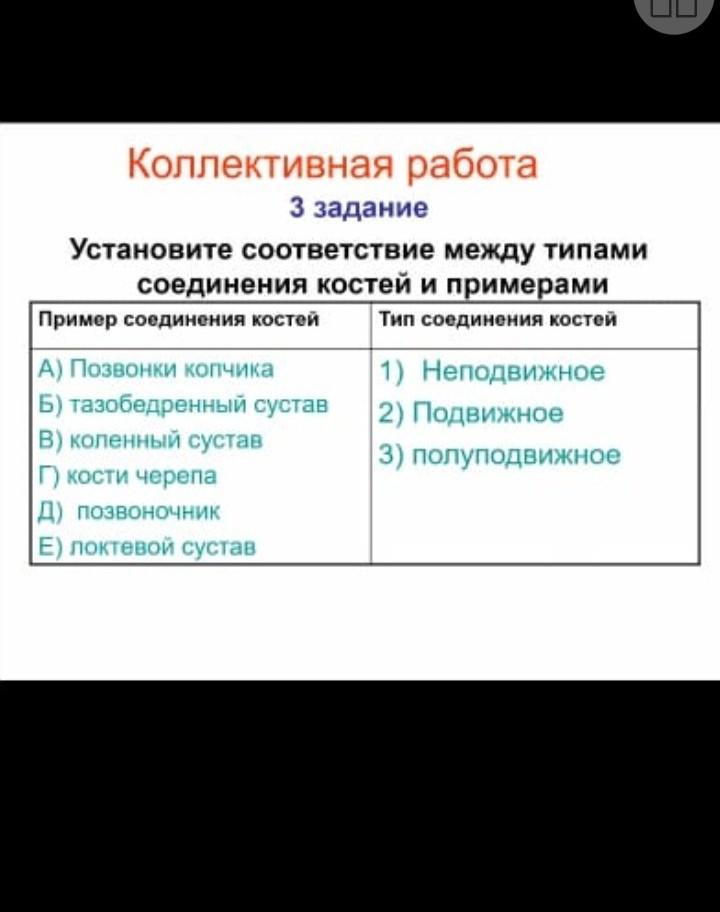 Коллективная работа

3 задание

Установите соответствие между типами соединения костей и примерами

| Пример соединения костей | Тип соединения костей |
|---|---|
| А) Позвонки копчика<br>Б) тазобедренный сустав<br>В) коленный сустав<br>Г) кости черепа<br>Д) позвоночник<br>Е) локтевой сустав | 1) Неподвижное<br>2) Подвижное<br>3) полуподвижное |